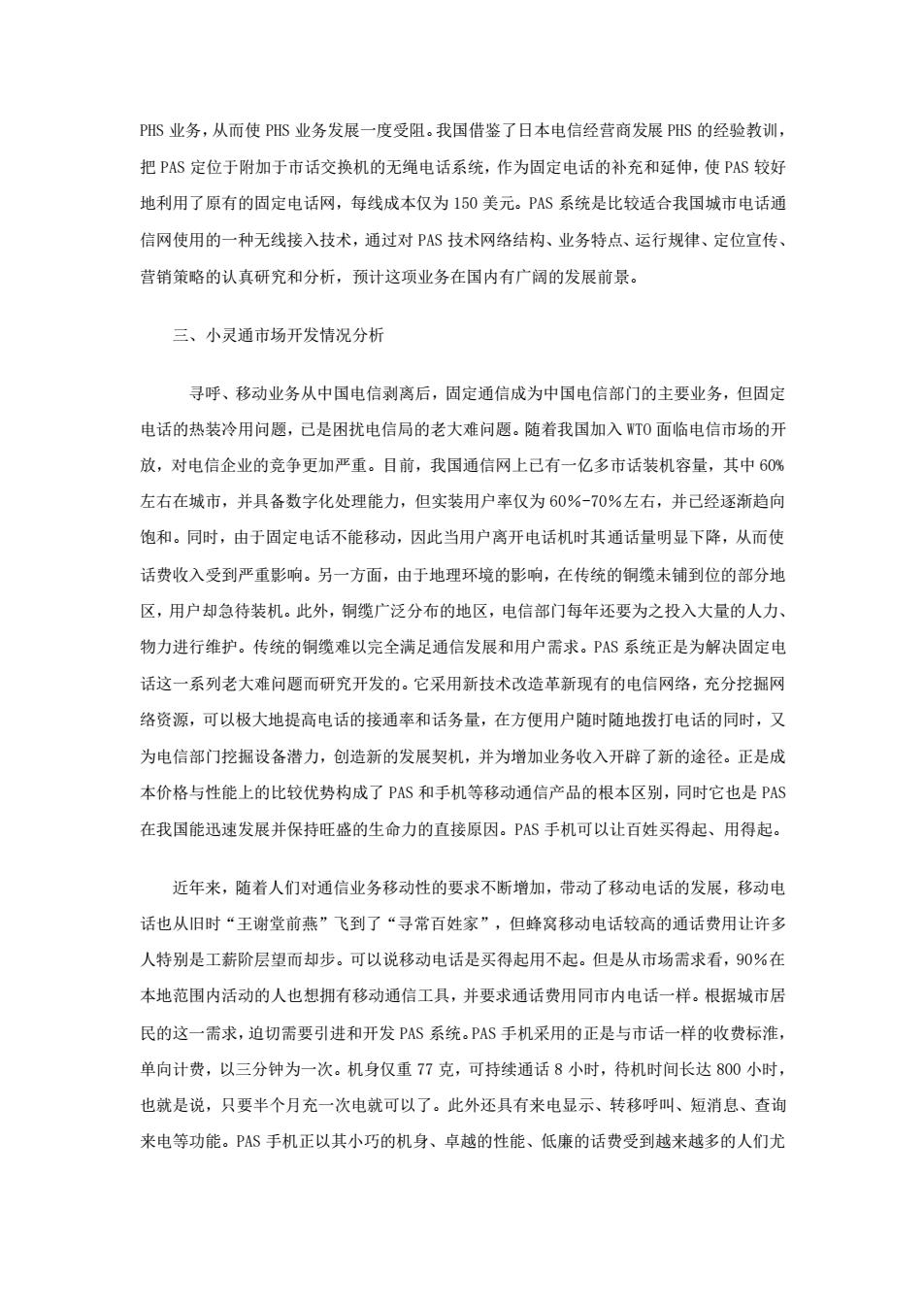 PHS 业务，从而使 PHS 业务发展一度受阻。我国借鉴了日本电信经营商发展 PHS 的经验教训，把 PAS 定位于附加于市话交换机的无绳电话系统，作为固定电话的补充和延伸，使 PAS 较好地利用了原有的固定电话网，每线成本仅为 150 美元。PAS 系统是比较适合我国城市电话通信网使用的一种无线接入技术，通过对 PAS 技术网络结构、业务特点、运行规律、定位宣传、营销策略的认真研究和分析，预计这项业务在国内有广阔的发展前景。

三、小灵通市场开发情况分析

寻呼、移动业务从中国电信剥离后，固定通信成为中国电信部门的主要业务，但固定电话的热装冷用问题，已是困扰电信局的老大难问题。随着我国加入 WTO 面临电信市场的开放，对电信企业的竞争更加严重。目前，我国通信网上已有一亿多市话装机容量，其中 60%左右在城市，并具备数字化处理能力，但实装用户率仅为 60%-70%左右，并已经逐渐趋向饱和。同时，由于固定电话不能移动，因此当用户离开电话机时其通话量明显下降，从而使话费收入受到严重影响。另一方面，由于地理环境的影响，在传统的铜缆未铺到位的部分地区，用户却急待装机。此外，铜缆广泛分布的地区，电信部门每年还要为之投入大量的人力、物力进行维护。传统的铜缆难以完全满足通信发展和用户需求。PAS 系统正是为解决固定电话这一系列老大难问题而研究开发的。它采用新技术改造革新现有的电信网络，充分挖掘网络资源，可以极大地提高电话的接通率和话务量，在方便用户随时随地拨打电话的同时，又为电信部门挖掘设备潜力，创造新的发展契机，并为增加业务收入开辟了新的途径。正是成本价格与性能上的比较优势构成了 PAS 和手机等移动通信产品的根本区别，同时它也是 PAS 在我国能迅速发展并保持旺盛的生命力的直接原因。PAS 手机可以让百姓买得起、用得起。

近年来，随着人们对通信业务移动性的要求不断增加，带动了移动电话的发展，移动电话也从旧时“王谢堂前燕”飞到了“寻常百姓家”，但蜂窝移动电话较高的通话费用让许多人特别是工薪阶层望而却步。可以说移动电话是买得起用不起。但是从市场需求看，90%在本地范围内活动的人也想拥有移动通信工具，并要求通话费用同市内电话一样。根据城市居民的这一需求，迫切需要引进和开发 PAS 系统。PAS 手机采用的正是与市话一样的收费标淮，单向计费，以三分钟为一次。机身仅重 77 克，可持续通话 8 小时，待机时间长达 800 小时，也就是说，只要半个月充一次电就可以了。此外还具有来电显示、转移呼叫、短消息、查询来电等功能。PAS 手机正以其小巧的机身、卓越的性能、低廉的话费受到越来越多的人们尤